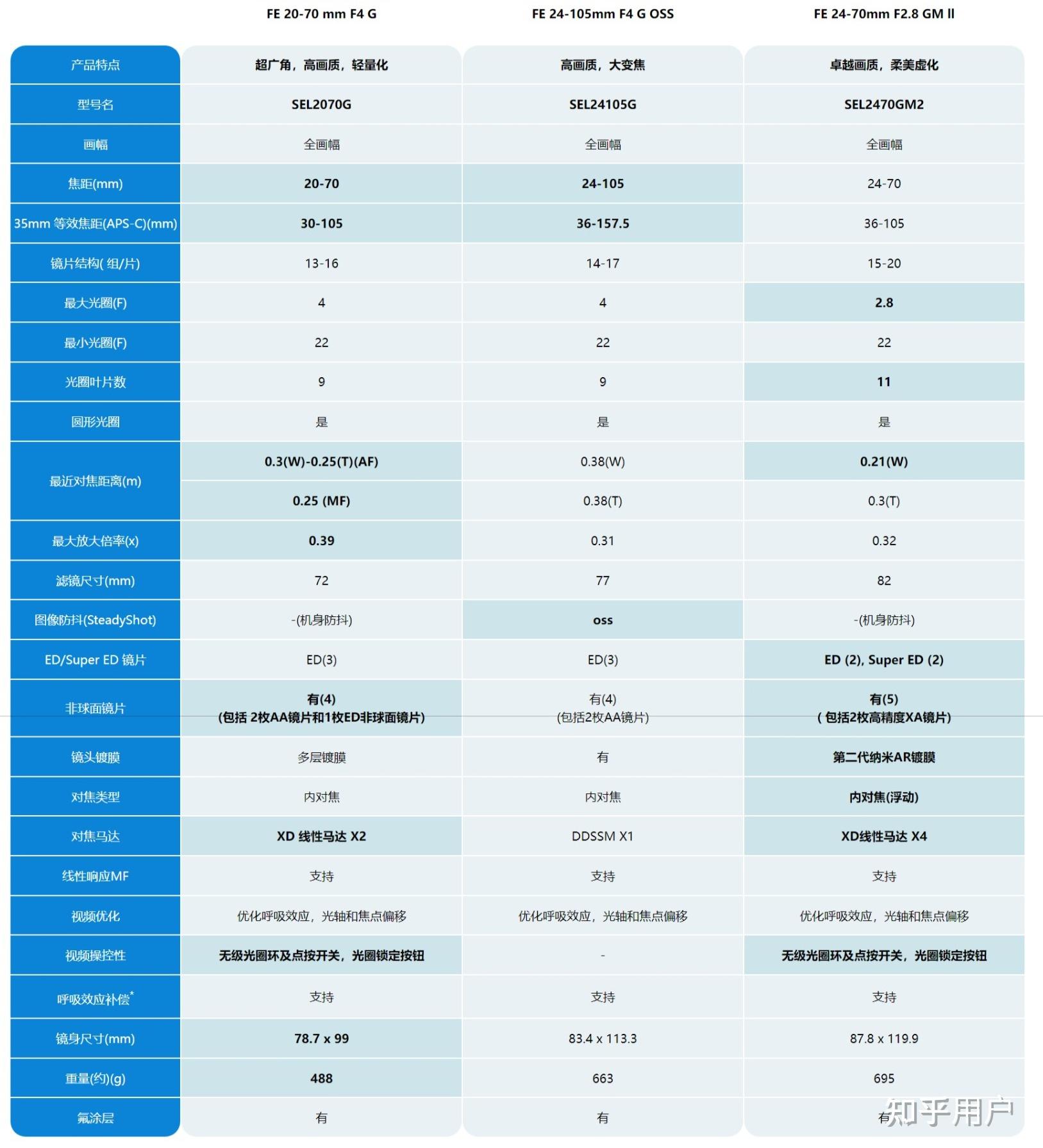 |  | FE 20-70 mm F4 G | FE 24-105mm F4 G OSS | FE 24-70mm F2.8 GM II |
|---|---|---|---|
| 产品特点 | 超广角，高画质，轻量化 | 高画质，大变焦 | 卓越画质，柔美虚化 |
| 型号名 | SEL2070G | SEL24105G | SEL2470GM2 |
| 画幅 | 全画幅 | 全画幅 | 全画幅 |
| 焦距(mm) | 20-70 | 24-105 | 24-70 |
| 35mm 等效焦距(APS-C)(mm) | 30-105 | 36-157.5 | 36-105 |
| 镜片结构( 组/片) | 13-16 | 14-17 | 15-20 |
| 最大光圈(F) | 4 | 4 | 2.8 |
| 最小光圈(F) | 22 | 22 | 22 |
| 光圈叶片数 | 9 | 9 | 11 |
| 圆形光圈 | 是 | 是 | 是 |
| 最近对焦距离(m) | 0.3(W)-0.25(T)(AF) | 0.38(W) | 0.21(W) |
|  | 0.25 (MF) | 0.38(T) | 0.3(T) |
| 最大放大倍率(x) | 0.39 | 0.31 | 0.32 |
| 滤镜尺寸(mm) | 72 | 77 | 82 |
| 图像防抖(SteadyShot) | -(机身防抖) | oss | -(机身防抖) |
| ED/Super ED 镜片 | ED(3) | ED(3) | ED (2), Super ED (2) |
| 非球面镜片 | 有(4) (包括 2枚AA镜片和1枚ED非球面镜片) | 有(4) (包括2枚AA镜片) | 有(5) ( 包括2枚高精度XA镜片) |
| 镜头镀膜 | 多层镀膜 | 有 | 第二代纳米AR镀膜 |
| 对焦类型 | 内对焦 | 内对焦 | 内对焦(浮动) |
| 对焦马达 | XD 线性马达 X2 | DDSSM X1 | XD线性马达 X4 |
| 线性响应MF | 支持 | 支持 | 支持 |
| 视频优化 | 优化呼吸效应，光轴和焦点偏移 | 优化呼吸效应，光轴和焦点偏移 | 优化呼吸效应，光轴和焦点偏移 |
| 视频操控性 | 无级光圈环及点按开关，光圈锁定按钮 | - | 无级光圈环及点按开关，光圈锁定按钮 |
| 呼吸效应补偿* | 支持 | 支持 | 支持 |
| 镜身尺寸(mm) | 78.7 x 99 | 83.4 x 113.3 | 87.8 x 119.9 |
| 重量(约)(g) | 488 | 663 | 695 |
| 氟涂层 | 有 | 有 | 有 |

知乎用户